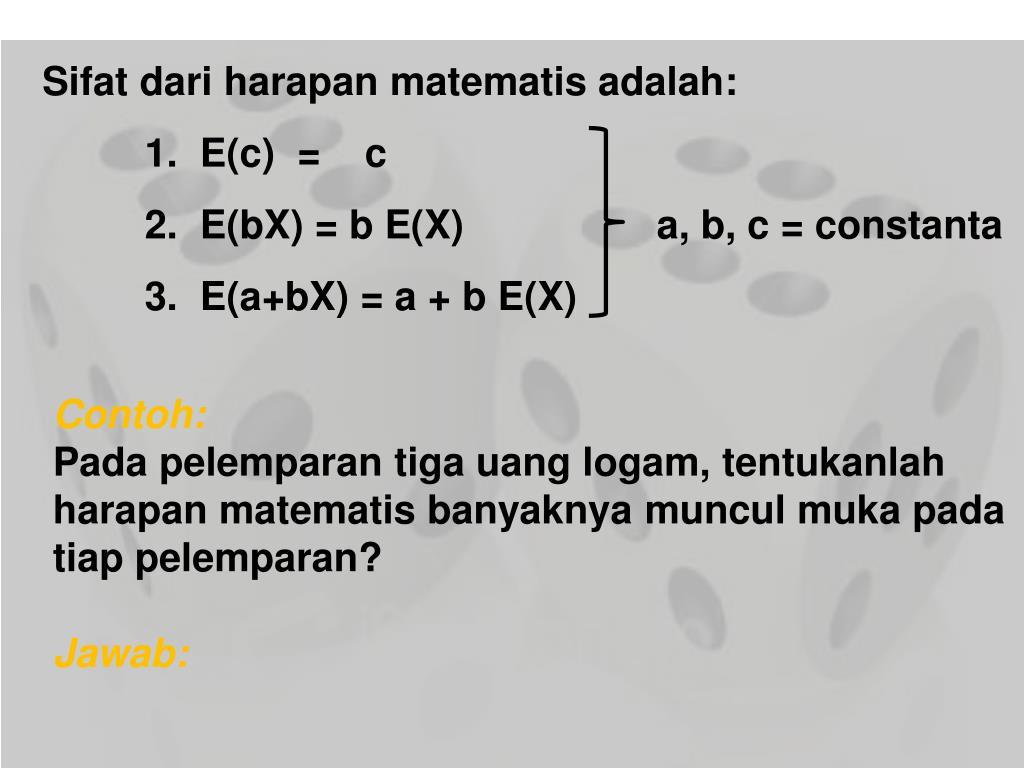 Sifat dari harapan matematis adalah:

1. E(c) = c

2. E(bX) = b E(X)

3. E(a+bX) = a + b E(X)

a, b, c = constanta

Contoh:
Pada pelemparan tiga uang logam, tentukanlah harapan matematis banyaknya muncul muka pada tiap pelemparan?

Jawab: